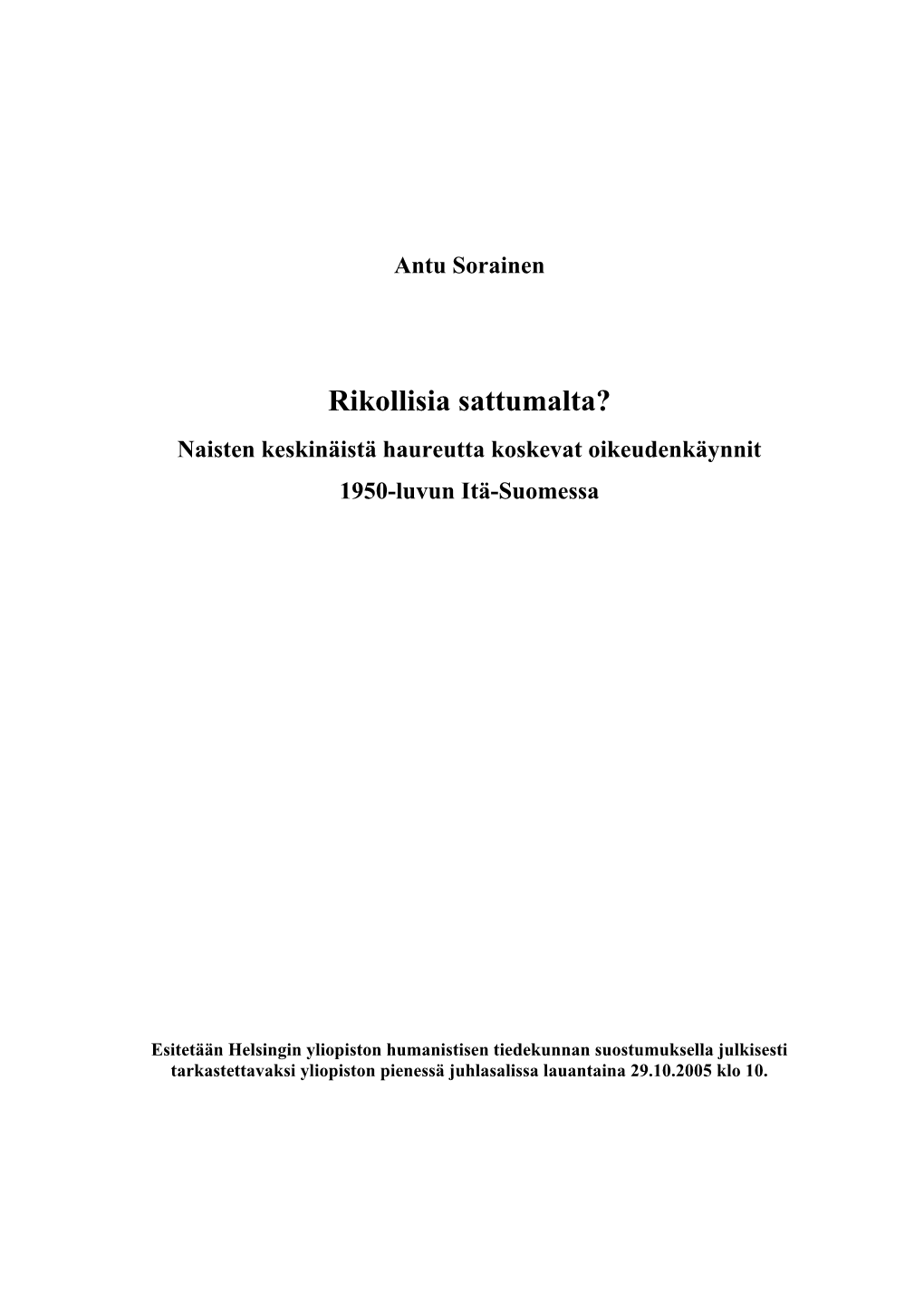 Antu Sorainen

Rikollisia sattumalta?

Naisten keskinäistä haureutta koskevat oikeudenkäynnit 1950-luvun Itä-Suomessa

Esitetään Helsingin yliopiston humanistisen tiedekunnan suostumuksella julkisesti tarkastettavaksi yliopiston pienessä juhlasalissa lauantaina 29.10.2005 klo 10.